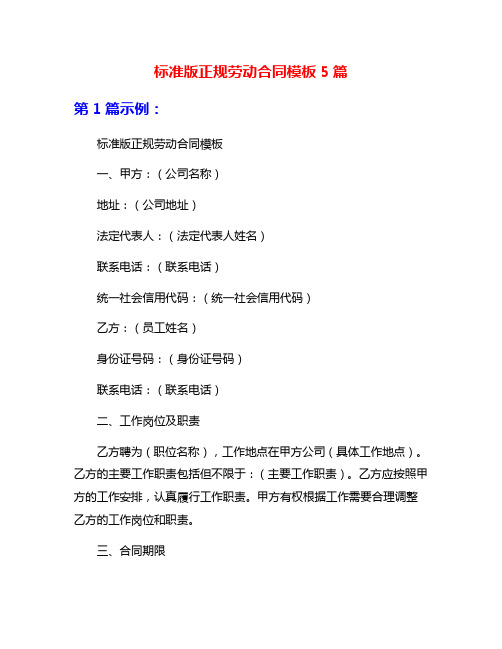 标准版正规劳动合同模板 5 篇

第 1 篇示例：

标准版正规劳动合同模板

一、甲方：（公司名称）

地址：（公司地址）

法定代表人：（法定代表人姓名）

联系电话：（联系电话）

统一社会信用代码：（统一社会信用代码）

乙方：（员工姓名）

身份证号码：（身份证号码）

联系电话：（联系电话）

二、工作岗位及职责

乙方聘为（职位名称），工作地点在甲方公司（具体工作地点）。乙方的主要工作职责包括但不限于：（主要工作职责）。乙方应按照甲方的工作安排，认真履行工作职责。甲方有权根据工作需要合理调整乙方的工作岗位和职责。

三、合同期限